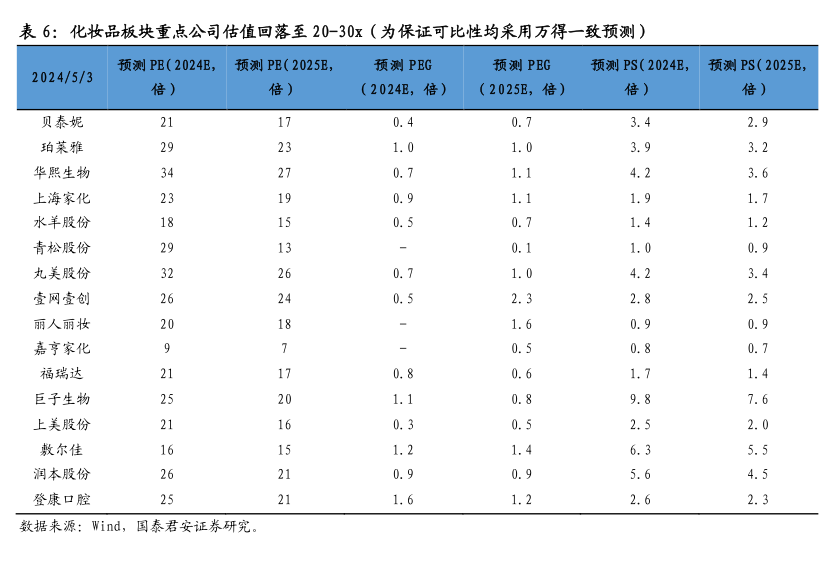 表 6：化妆品板块重点公司估值回落至 20-30x（为保证可比性均采用万得一致预测）

| 2024/5/3 | 预测 PE（2024E，倍） | 预测 PE（2025E，倍） | 预测 PEG（2024E，倍） | 预测 PEG（2025E，倍） | 预测 PS（2024E，倍） | 预测 PS（2025E，倍） |
|---|---|---|---|---|---|---|
| 贝泰妮 | 21 | 17 | 0.4 | 0.7 | 3.4 | 2.9 |
| 珀莱雅 | 29 | 23 | 1.0 | 1.0 | 3.9 | 3.2 |
| 华熙生物 | 34 | 27 | 0.7 | 1.1 | 4.2 | 3.6 |
| 上海家化 | 23 | 19 | 0.9 | 1.1 | 1.9 | 1.7 |
| 水羊股份 | 18 | 15 | 0.5 | 0.7 | 1.4 | 1.2 |
| 青松股份 | 29 | 13 | - | 0.1 | 1.0 | 0.9 |
| 丸美股份 | 32 | 26 | 0.7 | 1.0 | 4.2 | 3.4 |
| 壹网壹创 | 26 | 24 | 0.5 | 2.3 | 2.8 | 2.5 |
| 丽人丽妆 | 20 | 18 | - | 1.6 | 0.9 | 0.9 |
| 嘉亨家化 | 9 | 7 | - | 0.5 | 0.8 | 0.7 |
| 福瑞达 | 21 | 17 | 0.8 | 0.6 | 1.7 | 1.4 |
| 巨子生物 | 25 | 20 | 1.1 | 0.8 | 9.8 | 7.6 |
| 上美股份 | 21 | 16 | 0.3 | 0.5 | 2.5 | 2.0 |
| 敷尔佳 | 16 | 15 | 1.2 | 1.4 | 6.3 | 5.5 |
| 润本股份 | 26 | 21 | 0.9 | 0.9 | 5.6 | 4.5 |
| 登康口腔 | 25 | 21 | 1.6 | 1.2 | 2.6 | 2.3 |

数据来源：Wind，国泰君安证券研究。